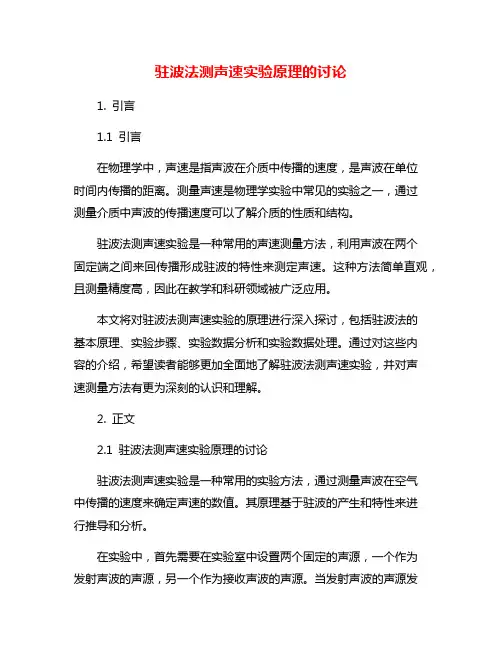 驻波法测声速实验原理的讨论

1. 引言

1.1 引言

在物理学中，声速是指声波在介质中传播的速度，是声波在单位时间内传播的距离。测量声速是物理学实验中常见的实验之一，通过测量介质中声波的传播速度可以了解介质的性质和结构。

驻波法测声速实验是一种常用的声速测量方法，利用声波在两个固定端之间来回传播形成驻波的特性来测定声速。这种方法简单直观，且测量精度高，因此在教学和科研领域被广泛应用。

本文将对驻波法测声速实验的原理进行深入探讨，包括驻波法的基本原理、实验步骤、实验数据分析和实验数据处理。通过对这些内容的介绍，希望读者能够更加全面地了解驻波法测声速实验，并对声速测量方法有更为深刻的认识和理解。

2. 正文

2.1 驻波法测声速实验原理的讨论

驻波法测声速实验是一种常用的实验方法，通过测量声波在空气中传播的速度来确定声速的数值。其原理基于驻波的产生和特性来进行推导和分析。

在实验中，首先需要在实验室中设置两个固定的声源，一个作为发射声波的声源，另一个作为接收声波的声源。当发射声波的声源发